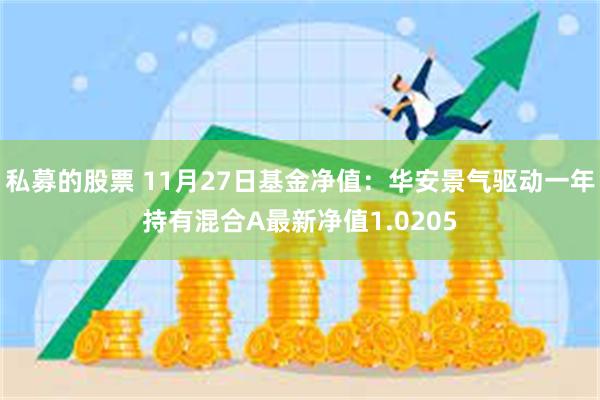 私募的股票 11月27日基金净值：华安景气驱动一年持有混合A最新净值1.0205